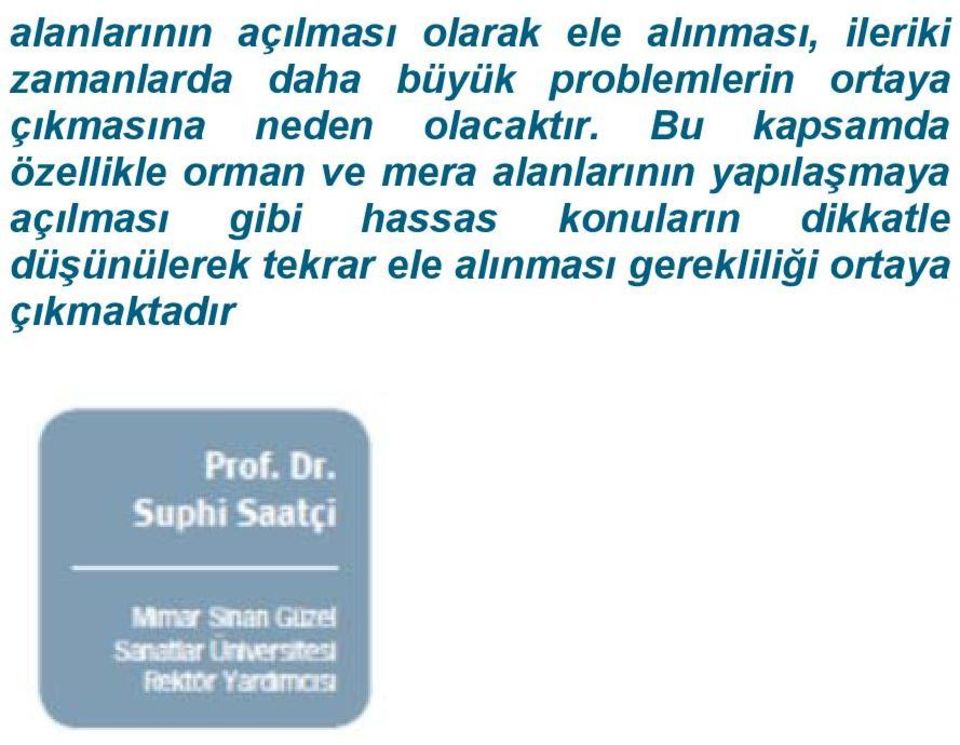 alanlarının açılması olarak ele alınması, ileriki zamanlarda daha büyük problemlerin ortaya çıkmasına neden olacaktır. Bu kapsamda özellikle orman ve mera alanlarının yapılaşmaya açılması gibi hassas konuların dikkatle düşünülerek tekrar ele alınması gerekliliği ortaya çıkmaktadır

Prof. Dr.
Suphi Saatçi

Mimar Sinan Güzel Sanatlar Üniversitesi Rektör Yardımcısı